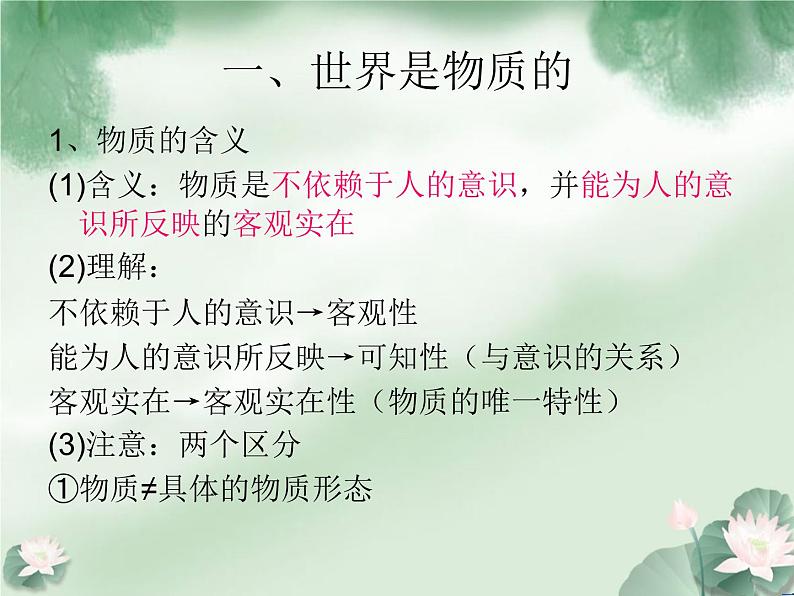 一、世界是物质的

1、物质的含义

(1)含义：物质是不依赖于人的意识，并能为人的意识所反映的客观实在

(2)理解：

不依赖于人的意识→客观性

能为人的意识所反映→可知性（与意识的关系）

客观实在→客观实在性（物质的唯一特性）

(3)注意：两个区分

①物质≠具体的物质形态